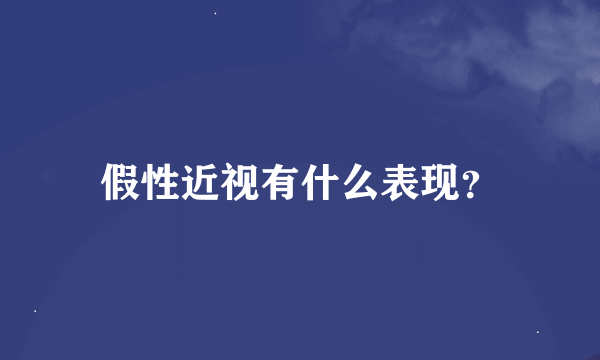 假性近视有什么表现?